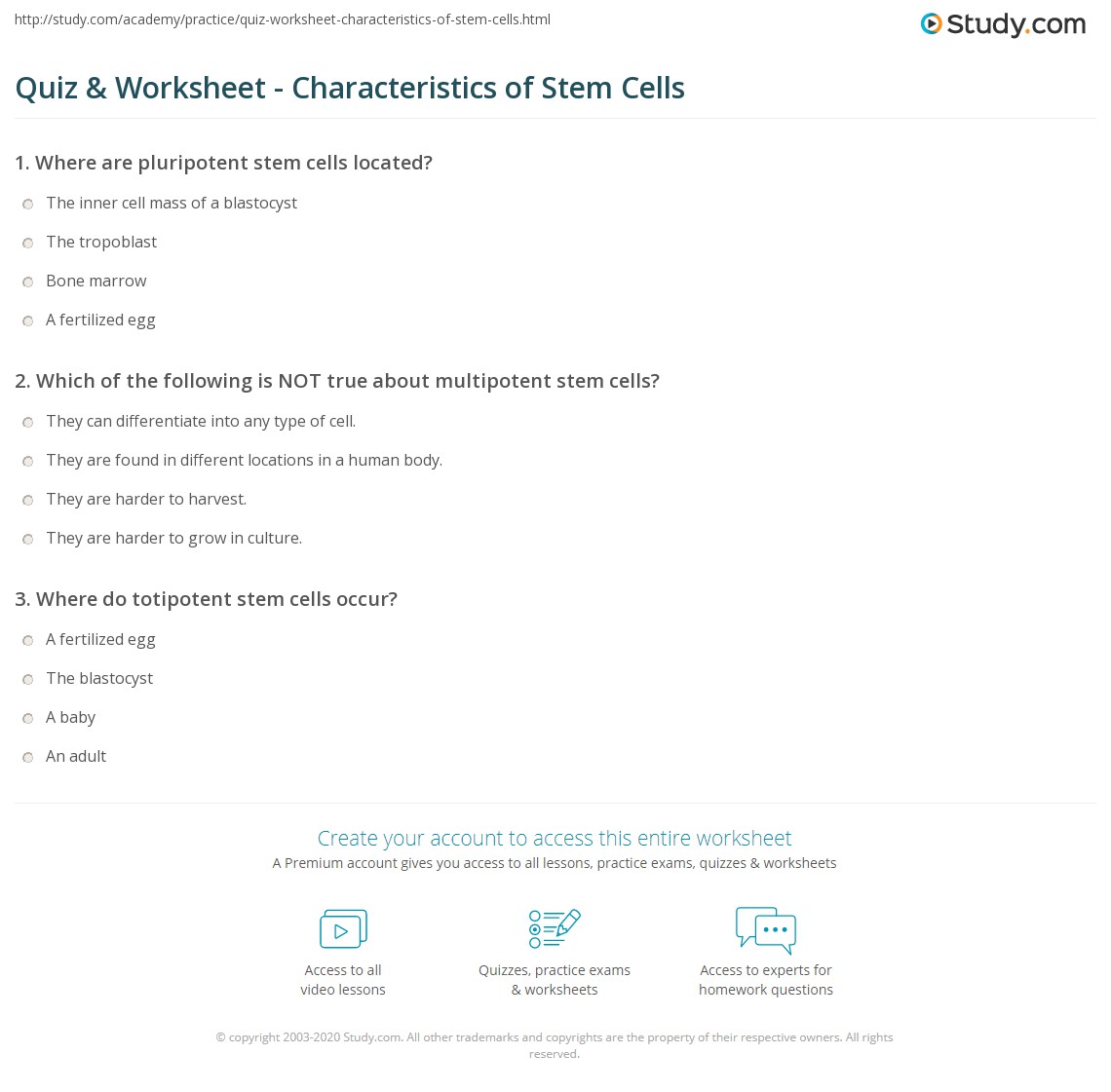 http://study.com/academy/practice/quiz-worksheet-characteristics-of-stem-cells.html

Study.com

Quiz & Worksheet - Characteristics of Stem Cells

1. Where are pluripotent stem cells located?

The inner cell mass of a blastocyst

The tropoblast

Bone marrow

A fertilized egg

2. Which of the following is NOT true about multipotent stem cells?

They can differentiate into any type of cell.

They are found in different locations in a human body.

They are harder to harvest.

They are harder to grow in culture.

3. Where do totipotent stem cells occur?

A fertilized egg

The blastocyst

A baby

An adult

Create your account to access this entire worksheet

A Premium account gives you access to all lessons, practice exams, quizzes & worksheets

Access to all video lessons

Quizzes, practice exams & worksheets

Access to experts for homework questions

© copyright 2003-2020 Study.com. All other trademarks and copyrights are the property of their respective owners. All rights reserved.